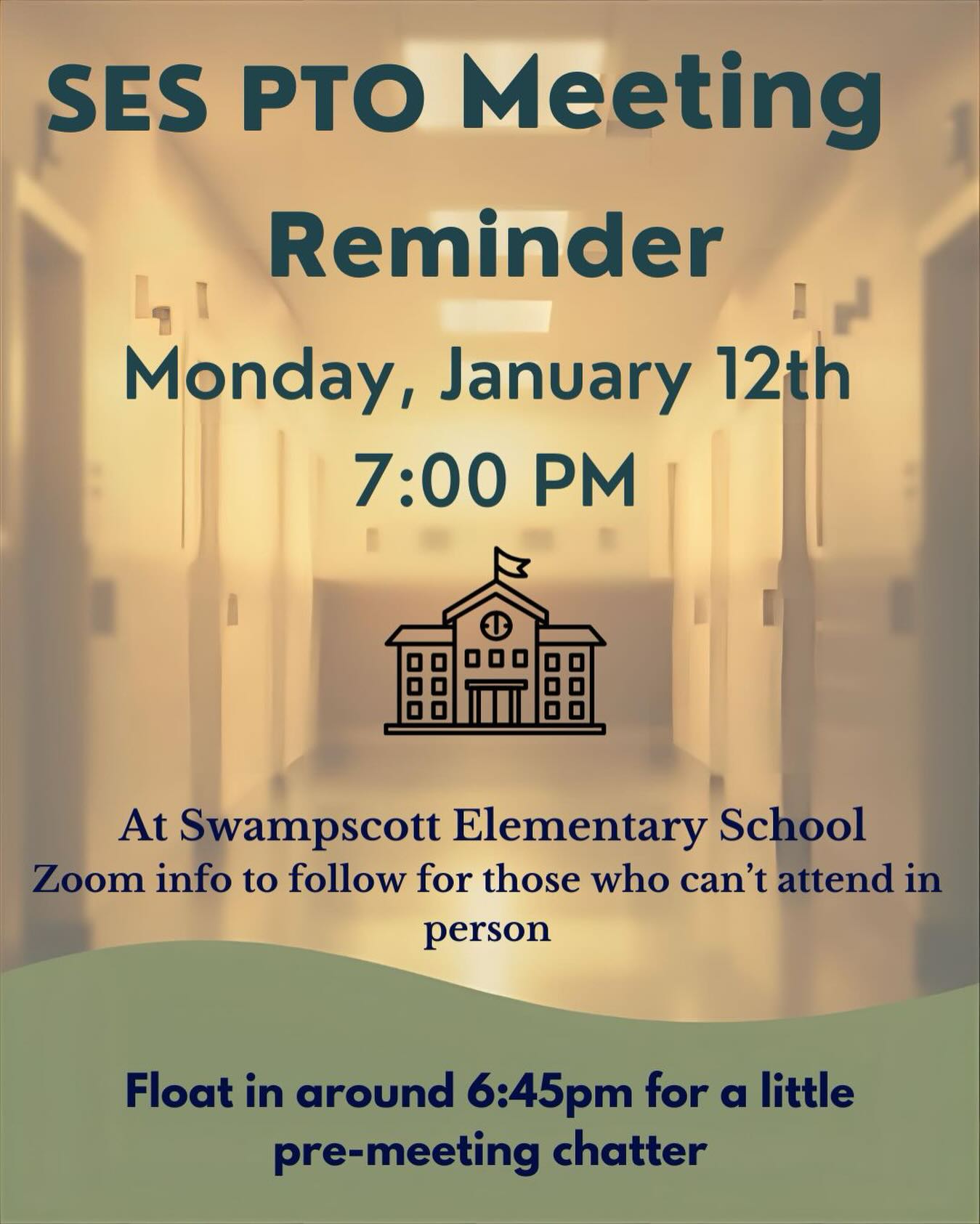 SES PTO Meeting Reminder

Monday, January 12th

7:00 PM

At Swampscott Elementary School

Zoom info to follow for those who can't attend in person

Float in around 6:45pm for a little pre-meeting chatter